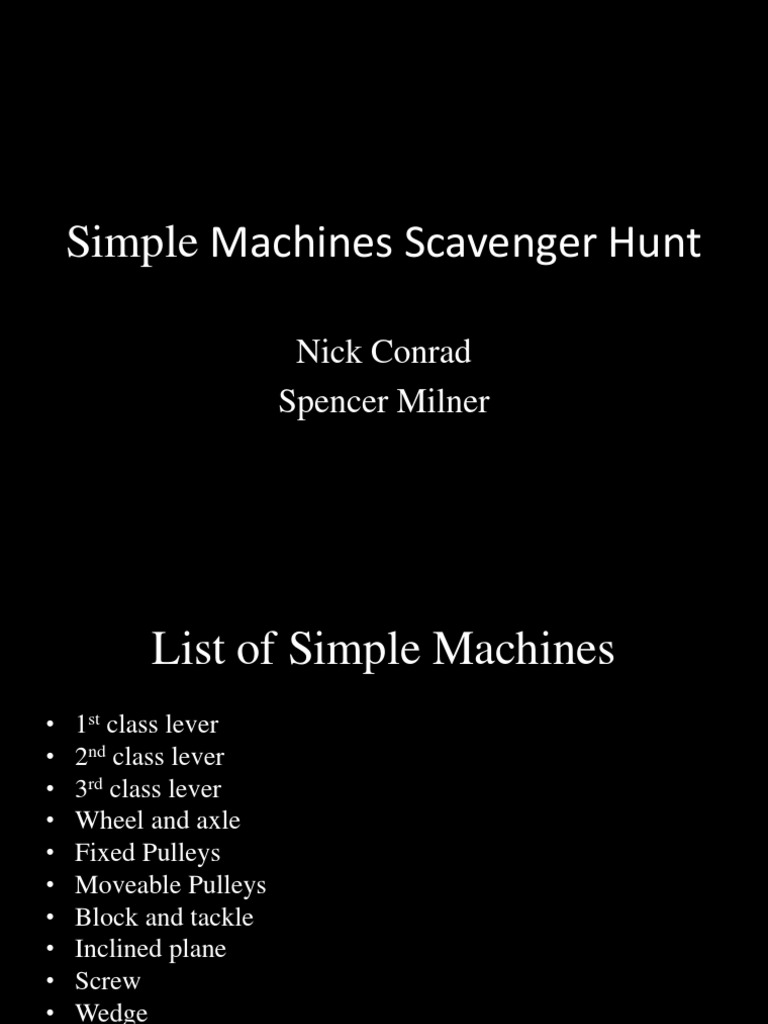 Simple Machines Scavenger Hunt

Nick Conrad
Spencer Milner

List of Simple Machines

• 1st class lever
• 2nd class lever
• 3rd class lever
• Wheel and axle
• Fixed Pulleys
• Moveable Pulleys
• Block and tackle
• Inclined plane
• Screw
• Wedge